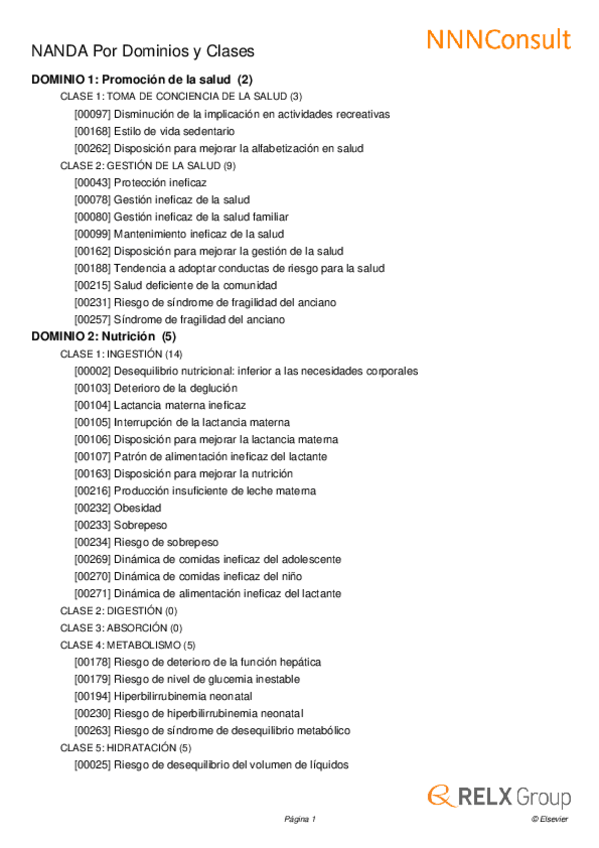 NANDA Por Dominios y Clases

NNNConsult

DOMINIO 1: Promoción de la salud (2)

CLASE 1: TOMA DE CONCIENCIA DE LA SALUD (3)

[00097] Disminución de la implicación en actividades recreativas

[00168] Estilo de vida sedentario

[00262] Disposición para mejorar la alfabetización en salud

CLASE 2: GESTIÓN DE LA SALUD (9)

[00043] Protección ineficaz

[00078] Gestión ineficaz de la salud

[00080] Gestión ineficaz de la salud familiar

[00099] Mantenimiento ineficaz de la salud

[00162] Disposición para mejorar la gestión de la salud

[00188] Tendencia a adoptar conductas de riesgo para la salud

[00215] Salud deficiente de la comunidad

[00231] Riesgo de síndrome de fragilidad del anciano

[00257] Síndrome de fragilidad del anciano

DOMINIO 2: Nutrición (5)

CLASE 1: INGESTIÓN (14)

[00002] Desequilibrio nutricional: inferior a las necesidades corporales

[00103] Deterioro de la deglución

[00104] Lactancia materna ineficaz

[00105] Interrupción de la lactancia materna

[00106] Disposición para mejorar la lactancia materna

[00107] Patrón de alimentación ineficaz del lactante

[00163] Disposición para mejorar la nutrición

[00216] Producción insuficiente de leche materna

[00232] Obesidad

[00233] Sobrepeso

[00234] Riesgo de sobrepeso

[00269] Dinámica de comidas ineficaz del adolescente

[00270] Dinámica de comidas ineficaz del niño

[00271] Dinámica de alimentación ineficaz del lactante

CLASE 2: DIGESTIÓN (0)

CLASE 3: ABSORCIÓN (0)

CLASE 4: METABOLISMO (5)

[00178] Riesgo de deterioro de la función hepática

[00179] Riesgo de nivel de glucemia inestable

[00194] Hiperbilirrubinemia neonatal

[00230] Riesgo de hiperbilirrubinemia neonatal

[00263] Riesgo de síndrome de desequilibrio metabólico

CLASE 5: HIDRATACIÓN (5)

[00025] Riesgo de desequilibrio del volumen de líquidos

RELX Group

Página 1

© Elsevier